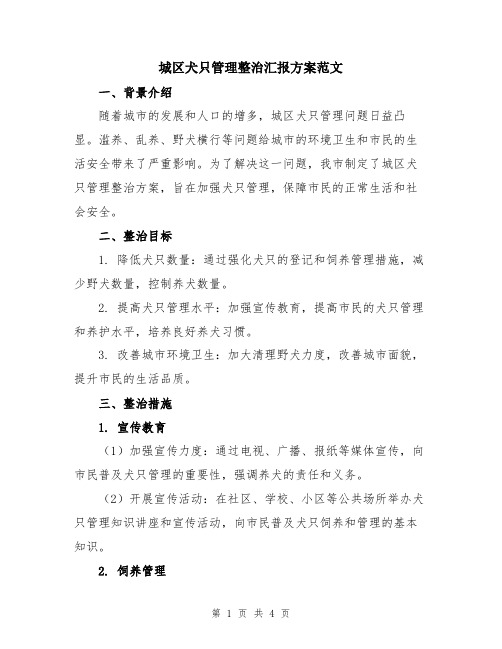 城区犬只管理整治汇报方案范文

一、背景介绍

随着城市的发展和人口的增多，城区犬只管理问题日益凸显。滥养、乱养、野犬横行等问题给城市的环境卫生和市民的生活安全带来了严重影响。为了解决这一问题，我市制定了城区犬只管理整治方案，旨在加强犬只管理，保障市民的正常生活和社会安全。

二、整治目标

1. 降低犬只数量：通过强化犬只的登记和饲养管理措施，减少野犬数量，控制养犬数量。

2. 提高犬只管理水平：加强宣传教育，提高市民的犬只管理和养护水平，培养良好养犬习惯。

3. 改善城市环境卫生：加大清理野犬力度，改善城市面貌，提升市民的生活品质。

三、整治措施

1. 宣传教育

（1）加强宣传力度：通过电视、广播、报纸等媒体宣传，向市民普及犬只管理的重要性，强调养犬的责任和义务。

（2）开展宣传活动：在社区、学校、小区等公共场所举办犬只管理知识讲座和宣传活动，向市民普及犬只饲养和管理的基本知识。

2. 饲养管理

第 1 页 共 4 页